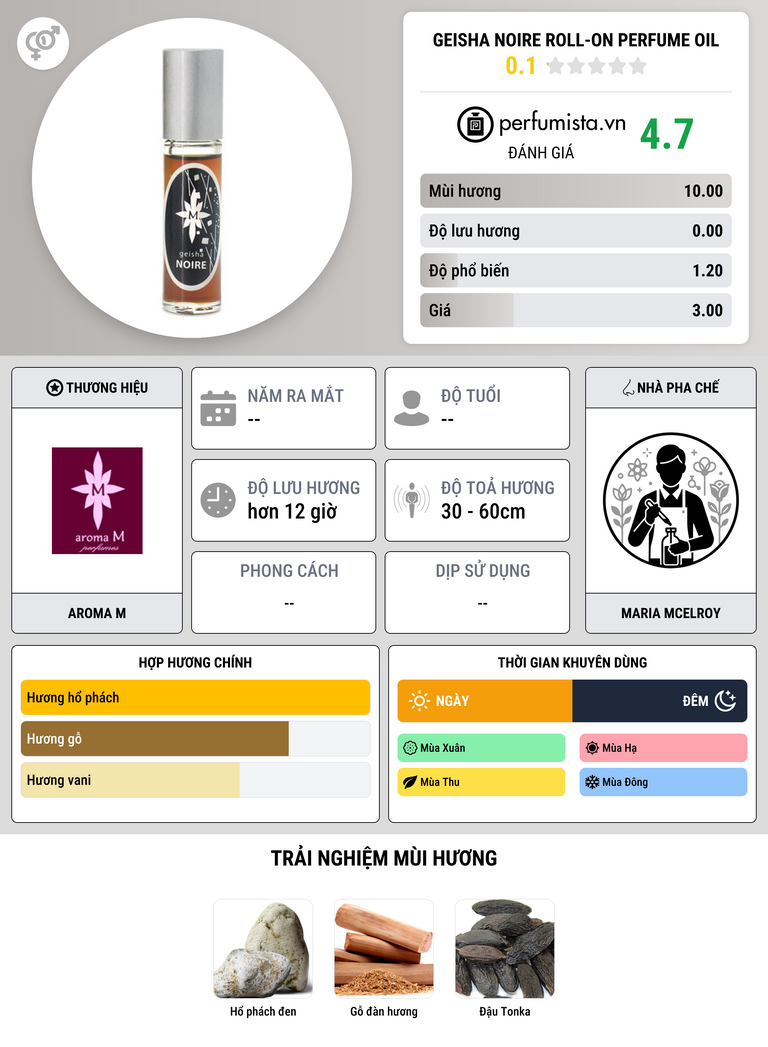 geisha
NOIRE

GEISHA NOIRE ROLL-ON PERFUME OIL
0.1

perfumista.vn
ĐÁNH GIÁ
4.7

Mùi hương 10.00
Độ lưu hương 0.00
Độ phổ biến 1.20
Giá 3.00

THƯƠNG HIỆU

aroma M
perfumes

AROMA M

NĂM RA MẮT
--

ĐỘ TUỔI
--

ĐỘ LƯU HƯƠNG
hơn 12 giờ

ĐỘ TOẢ HƯƠNG
30 - 60cm

PHONG CÁCH
--

DỊP SỬ DỤNG
--

NHÀ PHA CHẾ

MARIA MCELROY

HỢP HƯƠNG CHÍNH
Hương hổ phách
Hương gỗ
Hương vani

THỜI GIAN KHUYÊN DÙNG
NGÀY
ĐÊM
Mùa Xuân
Mùa Hạ
Mùa Thu
Mùa Đông

TRẢI NGHIỆM MÙI HƯƠNG

Hổ phách đen
Gỗ đàn hương
Đậu Tonka